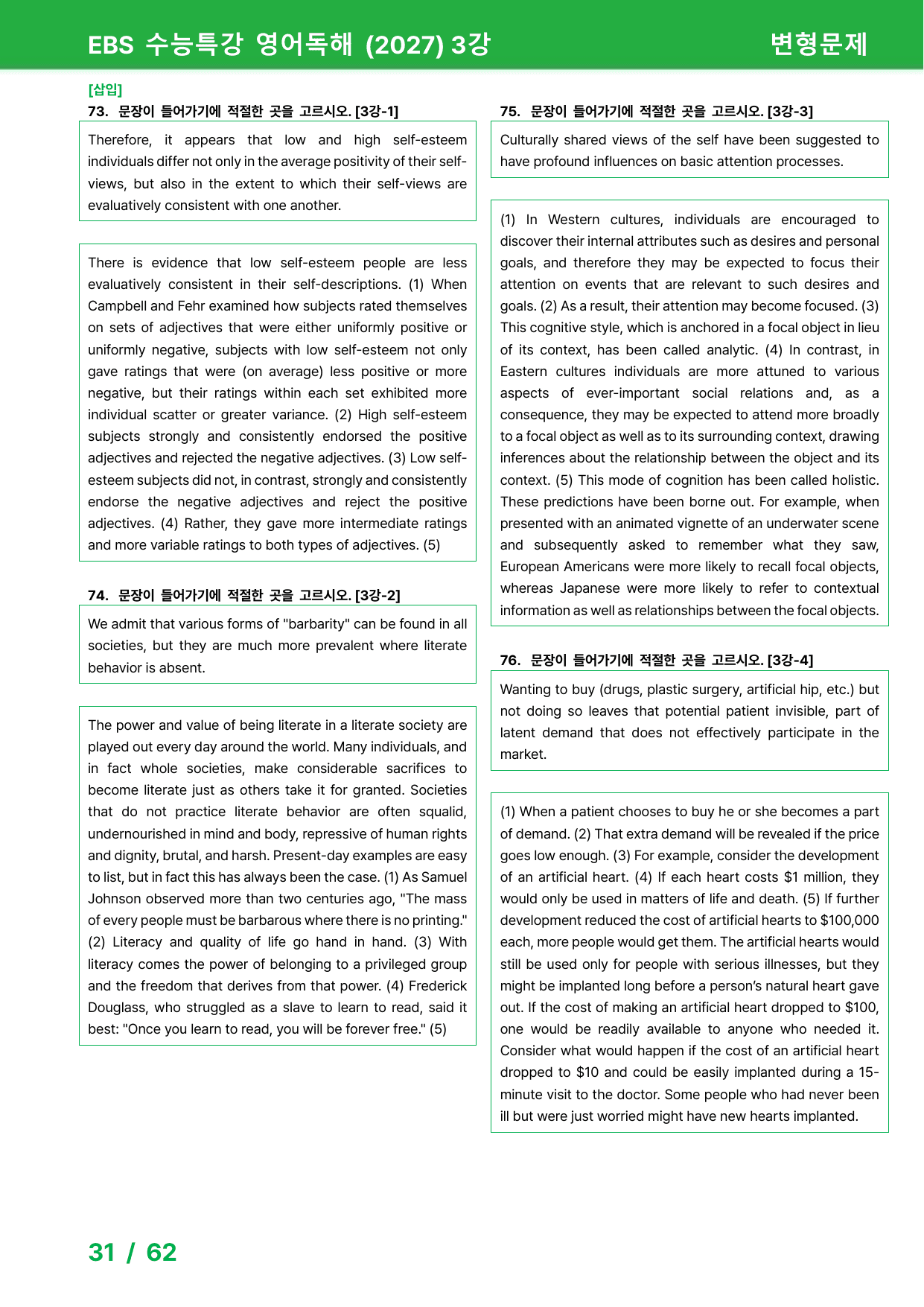 EBS 수능특강 영어독해 (2027) 3강

변형문제

[삽입]

73. 문장이 들어가기에 적절한 곳을 고르시오. [3강-1]

Therefore, it appears that low and high self-esteem individuals differ not only in the average positivity of their self-views, but also in the extent to which their self-views are evaluatively consistent with one another.

There is evidence that low self-esteem people are less evaluatively consistent in their self-descriptions. (1) When Campbell and Fehr examined how subjects rated themselves on sets of adjectives that were either uniformly positive or uniformly negative, subjects with low self-esteem not only gave ratings that were (on average) less positive or more negative, but their ratings within each set exhibited more individual scatter or greater variance. (2) High self-esteem subjects strongly and consistently endorsed the positive adjectives and rejected the negative adjectives. (3) Low self-esteem subjects did not, in contrast, strongly and consistently endorse the negative adjectives and reject the positive adjectives. (4) Rather, they gave more intermediate ratings and more variable ratings to both types of adjectives. (5)

74. 문장이 들어가기에 적절한 곳을 고르시오. [3강-2]

We admit that various forms of "barbarity" can be found in all societies, but they are much more prevalent where literate behavior is absent.

The power and value of being literate in a literate society are played out every day around the world. Many individuals, and in fact whole societies, make considerable sacrifices to become literate just as others take it for granted. Societies that do not practice literate behavior are often squalid, undernourished in mind and body, repressive of human rights and dignity, brutal, and harsh. Present-day examples are easy to list, but in fact this has always been the case. (1) As Samuel Johnson observed more than two centuries ago, "The mass of every people must be barbarous where there is no printing." (2) Literacy and quality of life go hand in hand. (3) With literacy comes the power of belonging to a privileged group and the freedom that derives from that power. (4) Frederick Douglass, who struggled as a slave to learn to read, said it best: "Once you learn to read, you will be forever free." (5)

75. 문장이 들어가기에 적절한 곳을 고르시오. [3강-3]

Culturally shared views of the self have been suggested to have profound influences on basic attention processes.

(1) In Western cultures, individuals are encouraged to discover their internal attributes such as desires and personal goals, and therefore they may be expected to focus their attention on events that are relevant to such desires and goals. (2) As a result, their attention may become focused. (3) This cognitive style, which is anchored in a focal object in lieu of its context, has been called analytic. (4) In contrast, in Eastern cultures individuals are more attuned to various aspects of ever-important social relations and, as a consequence, they may be expected to attend more broadly to a focal object as well as to its surrounding context, drawing inferences about the relationship between the object and its context. (5) This mode of cognition has been called holistic. These predictions have been borne out. For example, when presented with an animated vignette of an underwater scene and subsequently asked to remember what they saw, European Americans were more likely to recall focal objects, whereas Japanese were more likely to refer to contextual information as well as relationships between the focal objects.

76. 문장이 들어가기에 적절한 곳을 고르시오. [3강-4]

Wanting to buy (drugs, plastic surgery, artificial hip, etc.) but not doing so leaves that potential patient invisible, part of latent demand that does not effectively participate in the market.

(1) When a patient chooses to buy he or she becomes a part of demand. (2) That extra demand will be revealed if the price goes low enough. (3) For example, consider the development of an artificial heart. (4) If each heart costs $1 million, they would only be used in matters of life and death. (5) If further development reduced the cost of artificial hearts to $100,000 each, more people would get them. The artificial hearts would still be used only for people with serious illnesses, but they might be implanted long before a person's natural heart gave out. If the cost of making an artificial heart dropped to $100, one would be readily available to anyone who needed it. Consider what would happen if the cost of an artificial heart dropped to $10 and could be easily implanted during a 15-minute visit to the doctor. Some people who had never been ill but were just worried might have new hearts implanted.

31 / 62